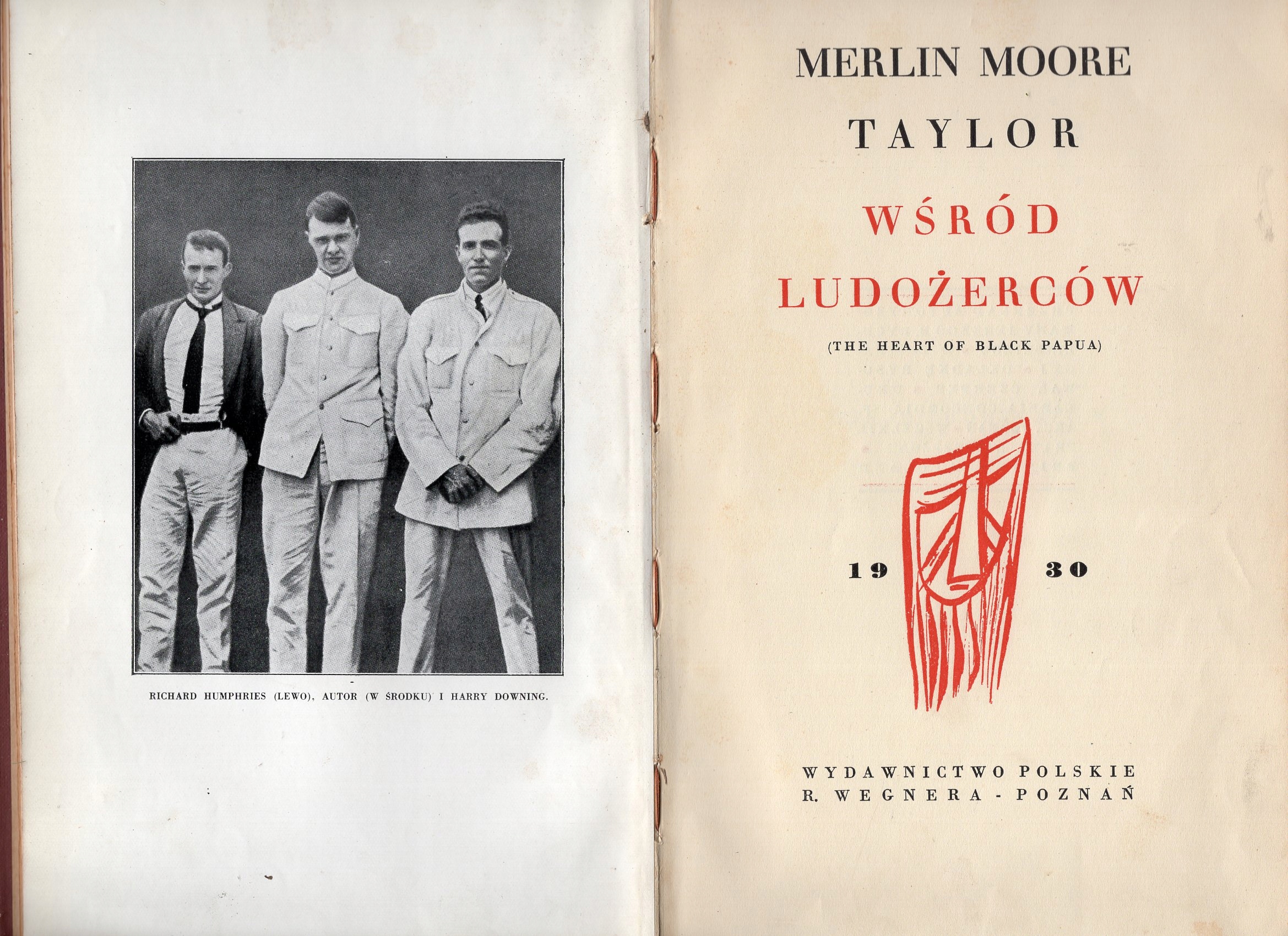 RICHARD HUMPHRIES (LEWO), AUTOR (W ŚRODKU) I HARRY DOWNING.

MERLIN MOORE
TAYLOR

WŚRÓD
LUDOŻERCÓW

(THE HEART OF BLACK PAPUA)

19 30

WYDAWNICTWO POLSKIE
R. WEGNERA - POZNAŃ